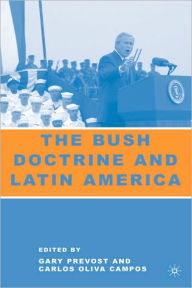 THE BUSH DOCTRINE AND LATIN AMERICA

EDITED BY
GARY PREVOST AND
CARLOS OLIVA CAMPOS